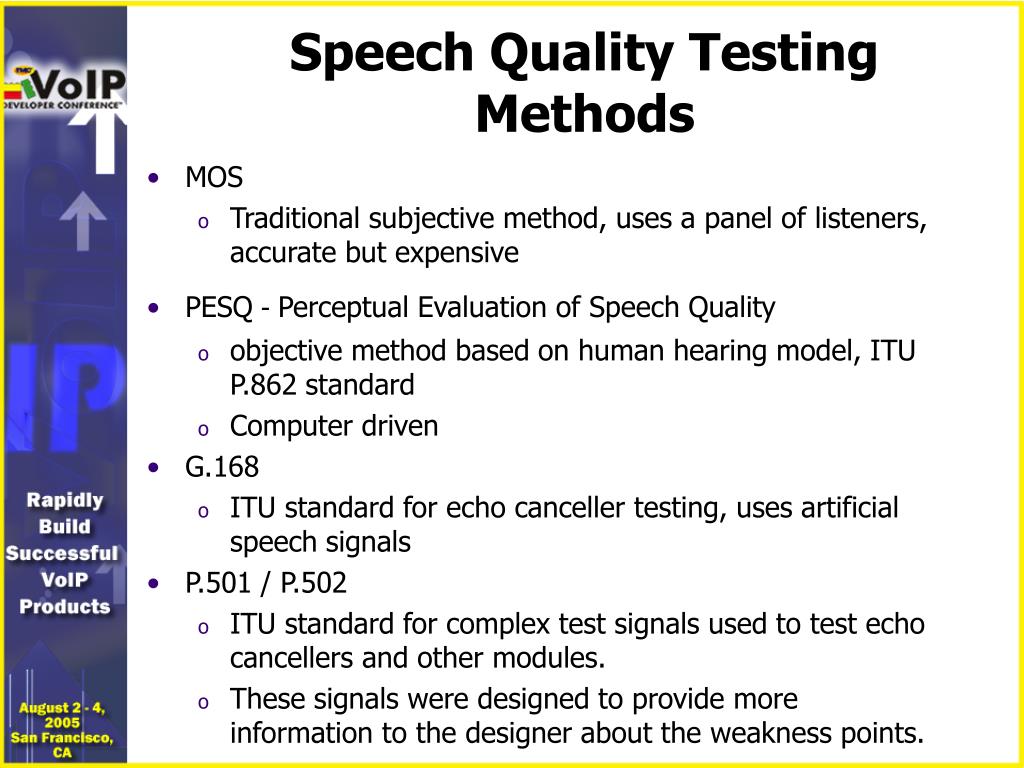 VoIP
DEVELOPER CONFERENCE

Rapidly Build Successful VoIP Products

August 2 - 4, 2005
San Francisco, CA

Speech Quality Testing Methods

• MOS
  o Traditional subjective method, uses a panel of listeners, accurate but expensive
• PESQ - Perceptual Evaluation of Speech Quality
  o objective method based on human hearing model, ITU P.862 standard
  o Computer driven
• G.168
  o ITU standard for echo canceller testing, uses artificial speech signals
• P.501 / P.502
  o ITU standard for complex test signals used to test echo cancellers and other modules.
  o These signals were designed to provide more information to the designer about the weakness points.